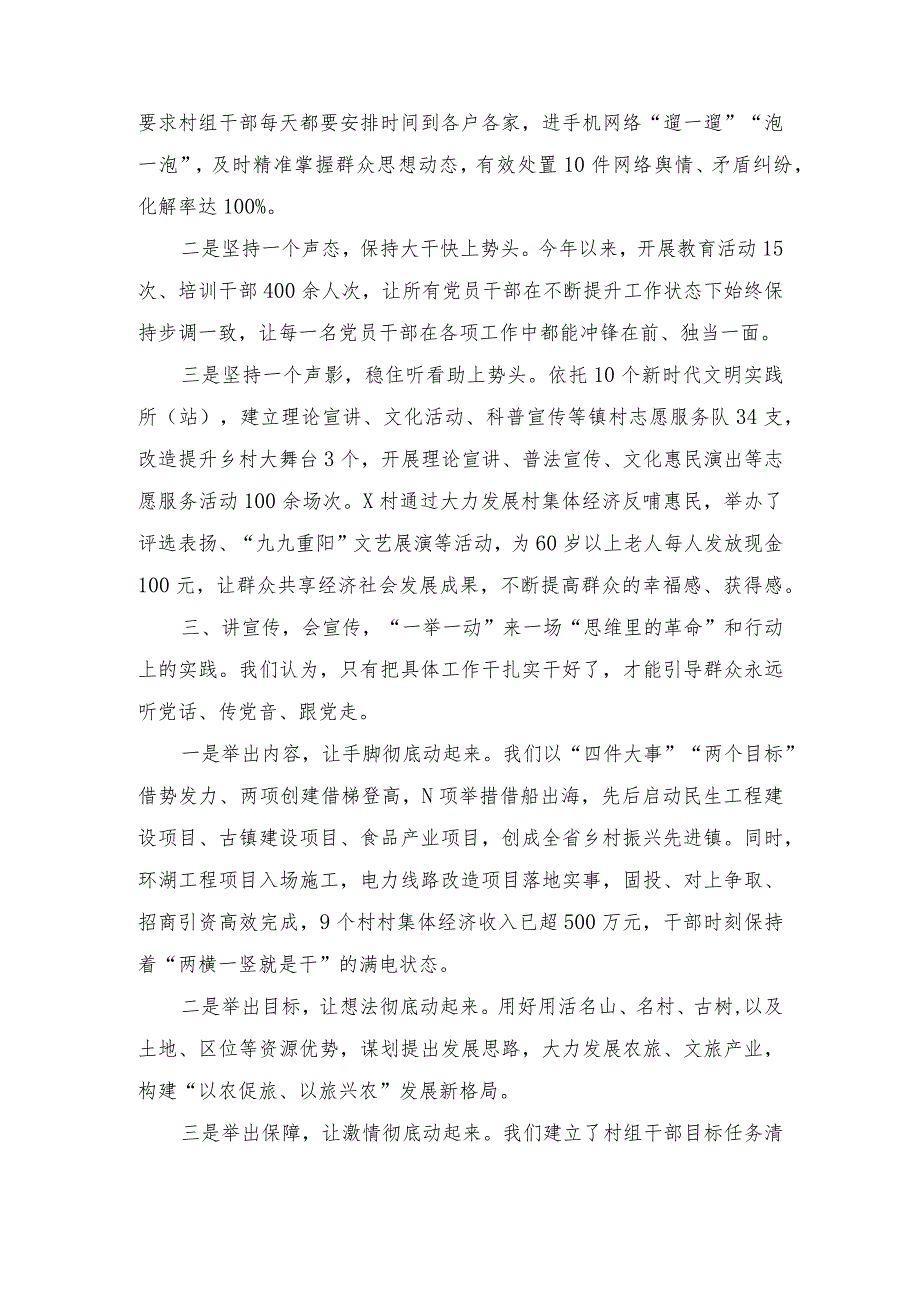 要求村组干部每天都要安排时间到各户各家，进手机网络“遛一遛”“泡一泡”，及时精准掌握群众思想动态，有效处置10件网络舆情、矛盾纠纷，化解率达100%。

二是坚持一个声态，保持大干快上势头。今年以来，开展教育活动15次、培训干部400余人次，让所有党员干部在不断提升工作状态下始终保持步调一致，让每一名党员干部在各项工作中都能冲锋在前、独当一面。

三是坚持一个声影，稳住听看助上势头。依托10个新时代文明实践所（站），建立理论宣讲、文化活动、科普宣传等镇村志愿服务队34支，改造提升乡村大舞台3个，开展理论宣讲、普法宣传、文化惠民演出等志愿服务活动100余场次。X村通过大力发展村集体经济反哺惠民，举办了评选表扬、“九九重阳”文艺展演等活动，为60岁以上老人每人发放现金100元，让群众共享经济社会发展成果，不断提高群众的幸福感、获得感。

三、讲宣传，会宣传，“一举一动”来一场“思维里的革命”和行动上的实践。我们认为，只有把具体工作干扎实干好了，才能引导群众永远听党话、传党音、跟党走。

一是举出内容，让手脚彻底动起来。我们以“四件大事”“两个目标”借势发力、两项创建借梯登高，N项举措借船出海，先后启动民生工程建设项目、古镇建设项目、食品产业项目，创成全省乡村振兴先进镇。同时，环湖工程项目入场施工，电力线路改造项目落地实事，固投、对上争取、招商引资高效完成，9个村村集体经济收入已超500万元，干部时刻保持着“两横一竖就是干”的满电状态。

二是举出目标，让想法彻底动起来。用好用活名山、名村、古树,以及土地、区位等资源优势，谋划提出发展思路，大力发展农旅、文旅产业，构建“以农促旅、以旅兴农”发展新格局。

三是举出保障，让激情彻底动起来。我们建立了村组干部目标任务清